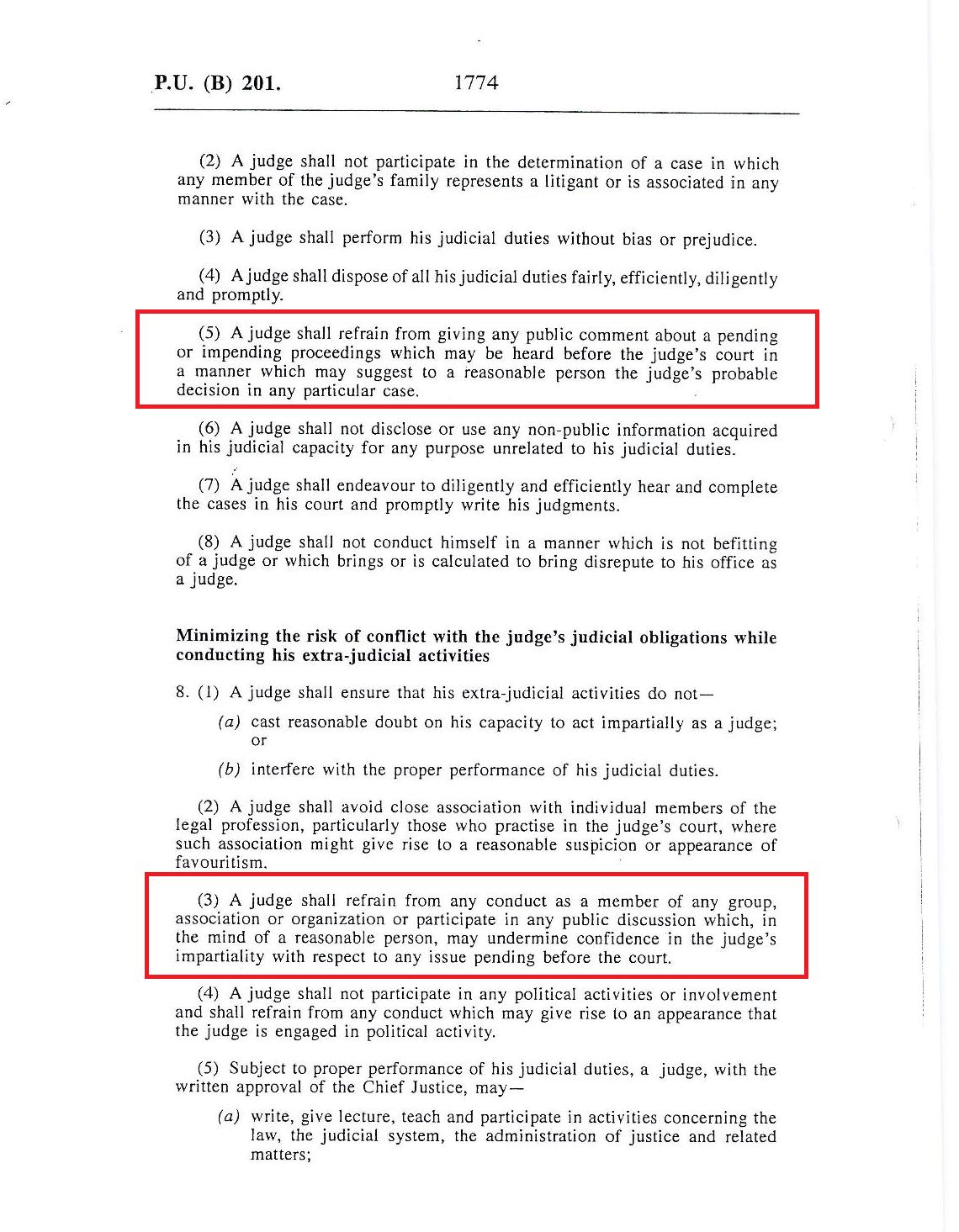 P.U. (B) 201. 1774

(2) A judge shall not participate in the determination of a case in which any member of the judge's family represents a litigant or is associated in any manner with the case.

(3) A judge shall perform his judicial duties without bias or prejudice.

(4) A judge shall dispose of all his judicial duties fairly, efficiently, diligently and promptly.

(5) A judge shall refrain from giving any public comment about a pending or impending proceedings which may be heard before the judge's court in a manner which may suggest to a reasonable person the judge's probable decision in any particular case.

(6) A judge shall not disclose or use any non-public information acquired in his judicial capacity for any purpose unrelated to his judicial duties.

(7) A judge shall endeavour to diligently and efficiently hear and complete the cases in his court and promptly write his judgments.

(8) A judge shall not conduct himself in a manner which is not befitting of a judge or which brings or is calculated to bring disrepute to his office as a judge.

Minimizing the risk of conflict with the judge's judicial obligations while conducting his extra-judicial activities

8. (1) A judge shall ensure that his extra-judicial activities do not—

(a) cast reasonable doubt on his capacity to act impartially as a judge; or

(b) interfere with the proper performance of his judicial duties.

(2) A judge shall avoid close association with individual members of the legal profession, particularly those who practise in the judge's court, where such association might give rise to a reasonable suspicion or appearance of favouritism.

(3) A judge shall refrain from any conduct as a member of any group, association or organization or participate in any public discussion which, in the mind of a reasonable person, may undermine confidence in the judge's impartiality with respect to any issue pending before the court.

(4) A judge shall not participate in any political activities or involvement and shall refrain from any conduct which may give rise to an appearance that the judge is engaged in political activity.

(5) Subject to proper performance of his judicial duties, a judge, with the written approval of the Chief Justice, may—

(a) write, give lecture, teach and participate in activities concerning the law, the judicial system, the administration of justice and related matters;